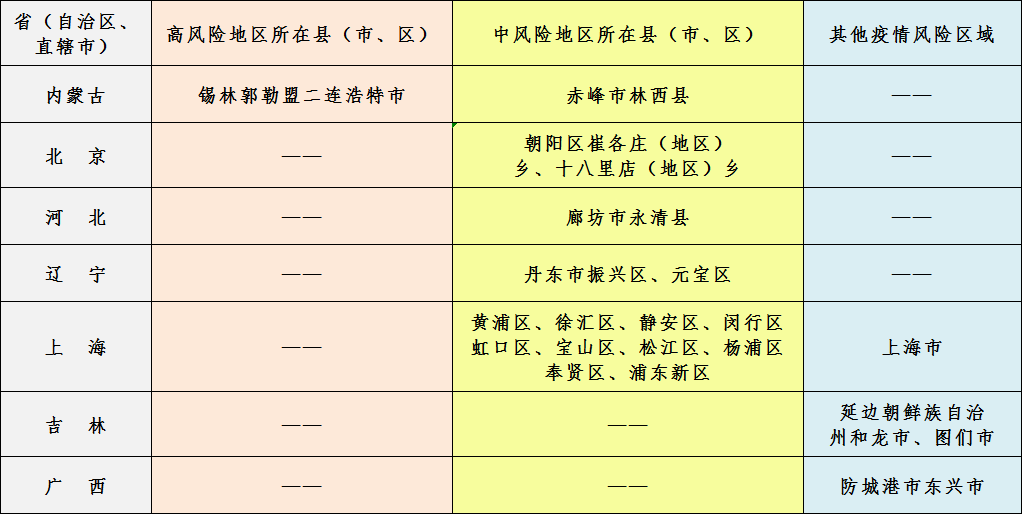 | 省（自治区、直辖市） | 高风险地区所在县（市、区） | 中风险地区所在县（市、区） | 其他疫情风险区域 |
|---|---|---|---|
| 内蒙古 | 锡林郭勒盟二连浩特市 | 赤峰市林西县 | —— |
| 北　京 | —— | 朝阳区崔各庄（地区）乡、十八里店（地区）乡 | —— |
| 河　北 | —— | 廊坊市永清县 | —— |
| 辽　宁 | —— | 丹东市振兴区、元宝区 | —— |
| 上　海 | —— | 黄浦区、徐汇区、静安区、闵行区 虹口区、宝山区、松江区、杨浦区 奉贤区、浦东新区 | 上海市 |
| 吉　林 | —— | —— | 延边朝鲜族自治州和龙市、图们市 |
| 广　西 | —— | —— | 防城港市东兴市 |